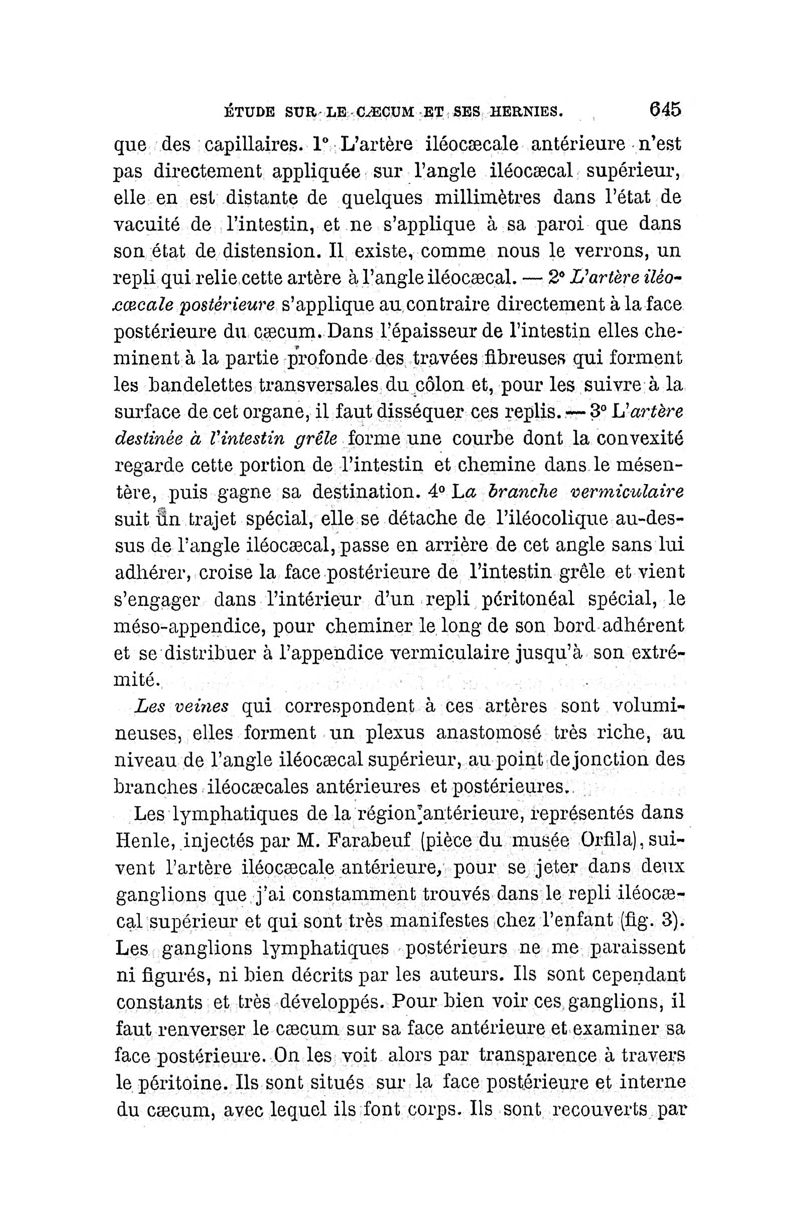 ÉTUDE SUR LE CÆCUM ET SES HERNIES. 645

que des capillaires. 1° L'artère iléocæcale antérieure n'est pas directement appliquée sur l'angle iléocæcal supérieur, elle en est distante de quelques millimètres dans l'état de vacuité de l'intestin, et ne s'applique à sa paroi que dans son état de distension. Il existe, comme nous le verrons, un repli qui relie cette artère à l'angle iléocæcal. — 2° L'artère iléocæcale postérieure s'applique au contraire directement à la face postérieure du cæcum. Dans l'épaisseur de l'intestin elles cheminent à la partie profonde des travées fibreuses qui forment les bandelettes transversales du côlon et, pour les suivre à la surface de cet organe, il faut disséquer ces replis. — 3° L'artère destinée à l'intestin grêle forme une courbe dont la convexité regarde cette portion de l'intestin et chemine dans le mésentère, puis gagne sa destination. 4° La branche vermiculaire suit un trajet spécial, elle se détache de l'iléocolique au-dessus de l'angle iléocæcal, passe en arrière de cet angle sans lui adhérer, croise la face postérieure de l'intestin grêle et vient s'engager dans l'intérieur d'un repli péritonéal spécial, le méso-appendice, pour cheminer le long de son bord adhérent et se distribuer à l'appendice vermiculaire jusqu'à son extrémité.

Les veines qui correspondent à ces artères sont volumineuses, elles forment un plexus anastomosé très riche, au niveau de l'angle iléocæcal supérieur, au point de jonction des branches iléocæcales antérieures et postérieures.

Les lymphatiques de la région antérieure, représentés dans Henle, injectés par M. Farabeuf (pièce du musée Orfila), suivent l'artère iléocæcale antérieure, pour se jeter dans deux ganglions que j'ai constamment trouvés dans le repli iléocæcal supérieur et qui sont très manifestes chez l'enfant (fig. 3). Les ganglions lymphatiques postérieurs ne me paraissent ni figurés, ni bien décrits par les auteurs. Ils sont cependant constants et très développés. Pour bien voir ces ganglions, il faut renverser le cæcum sur sa face antérieure et examiner sa face postérieure. On les voit alors par transparence à travers le péritoine. Ils sont situés sur la face postérieure et interne du cæcum, avec lequel ils font corps. Ils sont recouverts par